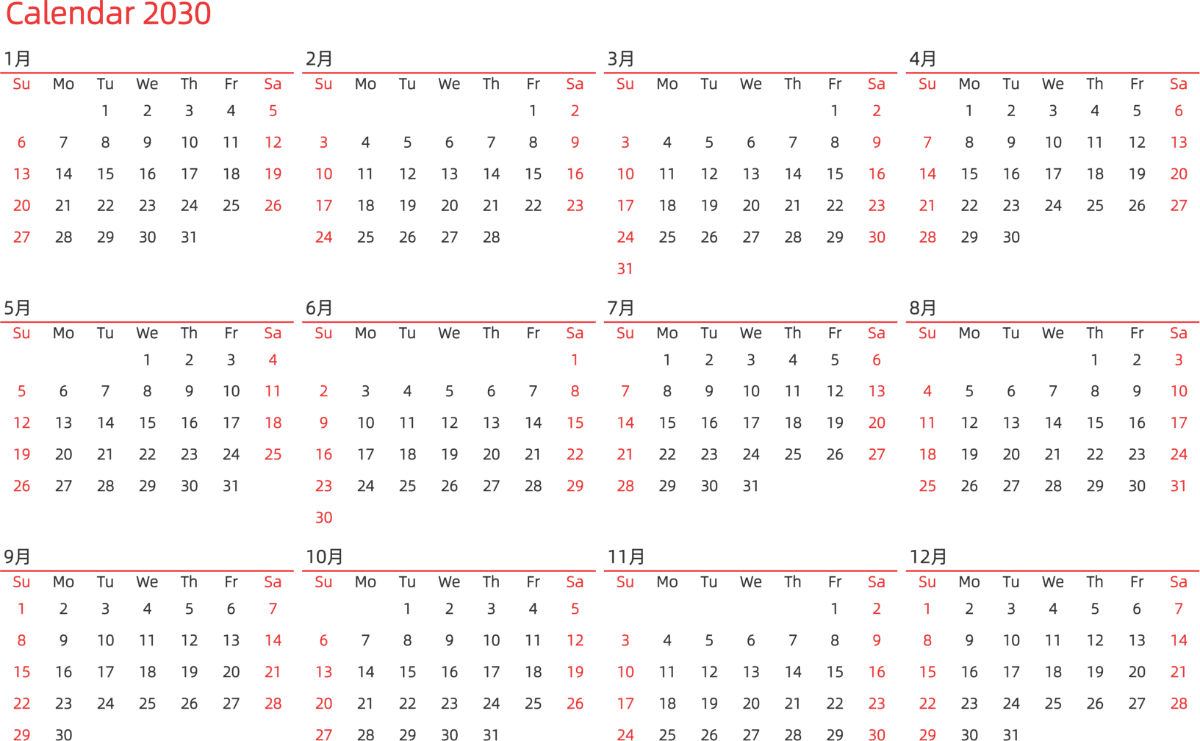 Calendar 2030

1月

| Su | Mo | Tu | We | Th | Fr | Sa |
|---|---|---|---|---|---|---|
| | | 1 | 2 | 3 | 4 | 5 |
| 6 | 7 | 8 | 9 | 10 | 11 | 12 |
| 13 | 14 | 15 | 16 | 17 | 18 | 19 |
| 20 | 21 | 22 | 23 | 24 | 25 | 26 |
| 27 | 28 | 29 | 30 | 31 | | |

2月

| Su | Mo | Tu | We | Th | Fr | Sa |
|---|---|---|---|---|---|---|
| | | | | | 1 | 2 |
| 3 | 4 | 5 | 6 | 7 | 8 | 9 |
| 10 | 11 | 12 | 13 | 14 | 15 | 16 |
| 17 | 18 | 19 | 20 | 21 | 22 | 23 |
| 24 | 25 | 26 | 27 | 28 | | |

3月

| Su | Mo | Tu | We | Th | Fr | Sa |
|---|---|---|---|---|---|---|
| | | | | | 1 | 2 |
| 3 | 4 | 5 | 6 | 7 | 8 | 9 |
| 10 | 11 | 12 | 13 | 14 | 15 | 16 |
| 17 | 18 | 19 | 20 | 21 | 22 | 23 |
| 24 | 25 | 26 | 27 | 28 | 29 | 30 |
| 31 | | | | | | |

4月

| Su | Mo | Tu | We | Th | Fr | Sa |
|---|---|---|---|---|---|---|
| | 1 | 2 | 3 | 4 | 5 | 6 |
| 7 | 8 | 9 | 10 | 11 | 12 | 13 |
| 14 | 15 | 16 | 17 | 18 | 19 | 20 |
| 21 | 22 | 23 | 24 | 25 | 26 | 27 |
| 28 | 29 | 30 | | | | |

5月

| Su | Mo | Tu | We | Th | Fr | Sa |
|---|---|---|---|---|---|---|
| | | | 1 | 2 | 3 | 4 |
| 5 | 6 | 7 | 8 | 9 | 10 | 11 |
| 12 | 13 | 14 | 15 | 16 | 17 | 18 |
| 19 | 20 | 21 | 22 | 23 | 24 | 25 |
| 26 | 27 | 28 | 29 | 30 | 31 | |

6月

| Su | Mo | Tu | We | Th | Fr | Sa |
|---|---|---|---|---|---|---|
| | | | | | | 1 |
| 2 | 3 | 4 | 5 | 6 | 7 | 8 |
| 9 | 10 | 11 | 12 | 13 | 14 | 15 |
| 16 | 17 | 18 | 19 | 20 | 21 | 22 |
| 23 | 24 | 25 | 26 | 27 | 28 | 29 |
| 30 | | | | | | |

7月

| Su | Mo | Tu | We | Th | Fr | Sa |
|---|---|---|---|---|---|---|
| | 1 | 2 | 3 | 4 | 5 | 6 |
| 7 | 8 | 9 | 10 | 11 | 12 | 13 |
| 14 | 15 | 16 | 17 | 18 | 19 | 20 |
| 21 | 22 | 23 | 24 | 25 | 26 | 27 |
| 28 | 29 | 30 | 31 | | | |

8月

| Su | Mo | Tu | We | Th | Fr | Sa |
|---|---|---|---|---|---|---|
| | | | | 1 | 2 | 3 |
| 4 | 5 | 6 | 7 | 8 | 9 | 10 |
| 11 | 12 | 13 | 14 | 15 | 16 | 17 |
| 18 | 19 | 20 | 21 | 22 | 23 | 24 |
| 25 | 26 | 27 | 28 | 29 | 30 | 31 |

9月

| Su | Mo | Tu | We | Th | Fr | Sa |
|---|---|---|---|---|---|---|
| 1 | 2 | 3 | 4 | 5 | 6 | 7 |
| 8 | 9 | 10 | 11 | 12 | 13 | 14 |
| 15 | 16 | 17 | 18 | 19 | 20 | 21 |
| 22 | 23 | 24 | 25 | 26 | 27 | 28 |
| 29 | 30 | | | | | |

10月

| Su | Mo | Tu | We | Th | Fr | Sa |
|---|---|---|---|---|---|---|
| | | 1 | 2 | 3 | 4 | 5 |
| 6 | 7 | 8 | 9 | 10 | 11 | 12 |
| 13 | 14 | 15 | 16 | 17 | 18 | 19 |
| 20 | 21 | 22 | 23 | 24 | 25 | 26 |
| 27 | 28 | 29 | 30 | 31 | | |

11月

| Su | Mo | Tu | We | Th | Fr | Sa |
|---|---|---|---|---|---|---|
| | | | | | 1 | 2 |
| 3 | 4 | 5 | 6 | 7 | 8 | 9 |
| 10 | 11 | 12 | 13 | 14 | 15 | 16 |
| 17 | 18 | 19 | 20 | 21 | 22 | 23 |
| 24 | 25 | 26 | 27 | 28 | 29 | 30 |

12月

| Su | Mo | Tu | We | Th | Fr | Sa |
|---|---|---|---|---|---|---|
| 1 | 2 | 3 | 4 | 5 | 6 | 7 |
| 8 | 9 | 10 | 11 | 12 | 13 | 14 |
| 15 | 16 | 17 | 18 | 19 | 20 | 21 |
| 22 | 23 | 24 | 25 | 26 | 27 | 28 |
| 29 | 30 | 31 | | | | |